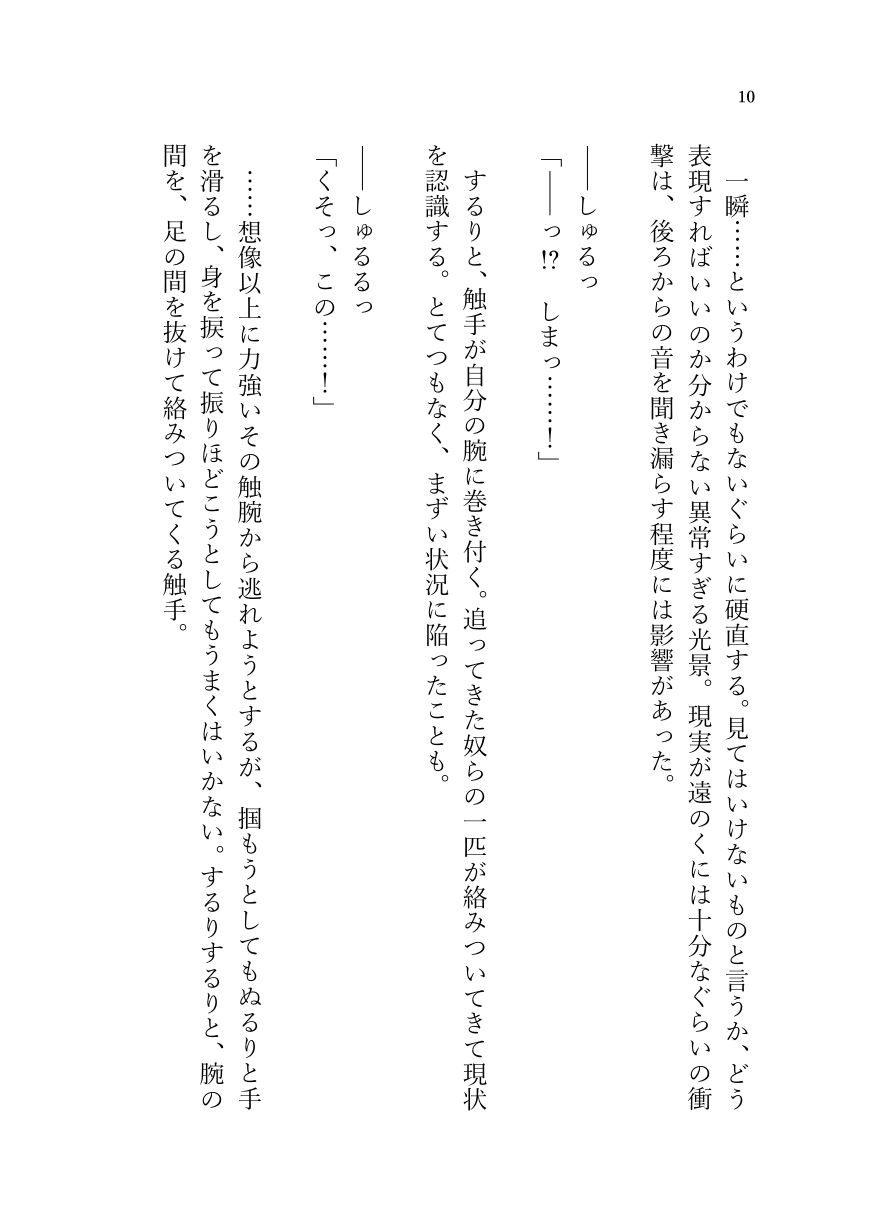 10

一瞬……というわけでもないぐらいに硬直する。見てはいけないものと言うか、どう表現すればいいのか分からない異常すぎる光景。現実が遠のくには十分なぐらいの衝撃は、後ろからの音を聞き漏らす程度には影響があった。

――しゅるっ

「――っ!?　しまっ……!」

するりと、触手が自分の腕に巻き付く。追ってきた奴らの一匹が絡みついてきて現状を認識する。とてつもなく、まずい状況に陥ったことも。

――しゅるるっ

「くそっ、この……!」

……想像以上に力強いその触腕から逃れようとするが、掴もうとしてもぬるりと手を滑るし、身を捩って振りほどこうとしてもうまくはいかない。するりするりと、腕の間を、足の間を抜けて絡みついてくる触手。